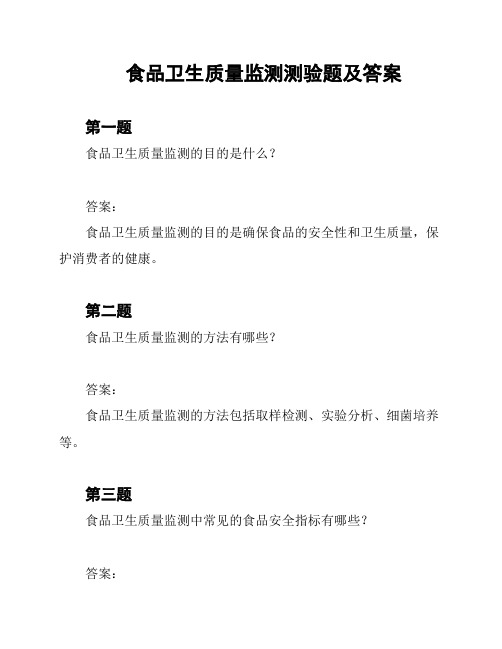 食品卫生质量监测测验题及答案

第一题

食品卫生质量监测的目的是什么？

答案：

食品卫生质量监测的目的是确保食品的安全性和卫生质量，保护消费者的健康。

第二题

食品卫生质量监测的方法有哪些？

答案：

食品卫生质量监测的方法包括取样检测、实验分析、细菌培养等。

第三题

食品卫生质量监测中常见的食品安全指标有哪些？

答案：